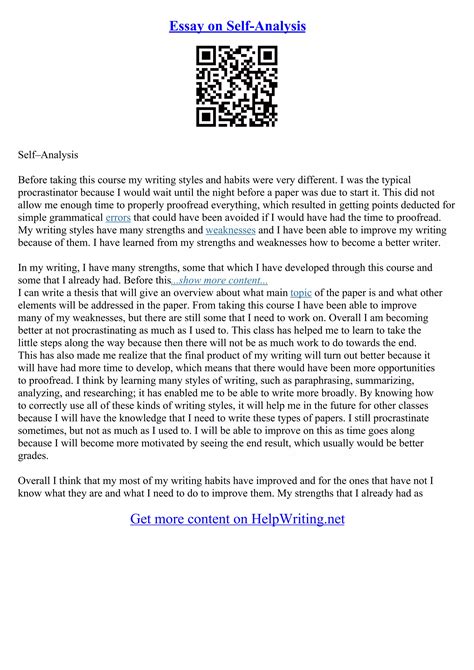 Essay on Self-Analysis

Self–Analysis

Before taking this course my writing styles and habits were very different. I was the typical procrastinator because I would wait until the night before a paper was due to start it. This did not allow me enough time to properly proofread everything, which resulted in getting points deducted for simple grammatical errors that could have been avoided if I would have had the time to proofread. My writing styles have many strengths and weaknesses and I have been able to improve my writing because of them. I have learned from my strengths and weaknesses how to become a better writer.

In my writing, I have many strengths, some that which I have developed through this course and some that I already had. Before this...show more content...
I can write a thesis that will give an overview about what main topic of the paper is and what other elements will be addressed in the paper. From taking this course I have been able to improve many of my weaknesses, but there are still some that I need to work on. Overall I am becoming better at not procrastinating as much as I used to. This class has helped me to learn to take the little steps along the way because then there will not be as much work to do towards the end. This has also made me realize that the final product of my writing will turn out better because it will have had more time to develop, which means that there would have been more opportunities to proofread. I think by learning many styles of writing, such as paraphrasing, summarizing, analyzing, and researching; it has enabled me to be able to write more broadly. By knowing how to correctly use all of these kinds of writing styles, it will help me in the future for other classes because I will have the knowledge that I need to write these types of papers. I still procrastinate sometimes, but not as much as I used to. I will be able to improve on this as time goes along because I will become more motivated by seeing the end result, which usually would be better grades.

Overall I think that my most of my writing habits have improved and for the ones that have not I know what they are and what I need to do to improve them. My strengths that I already had as

Get more content on HelpWriting.net